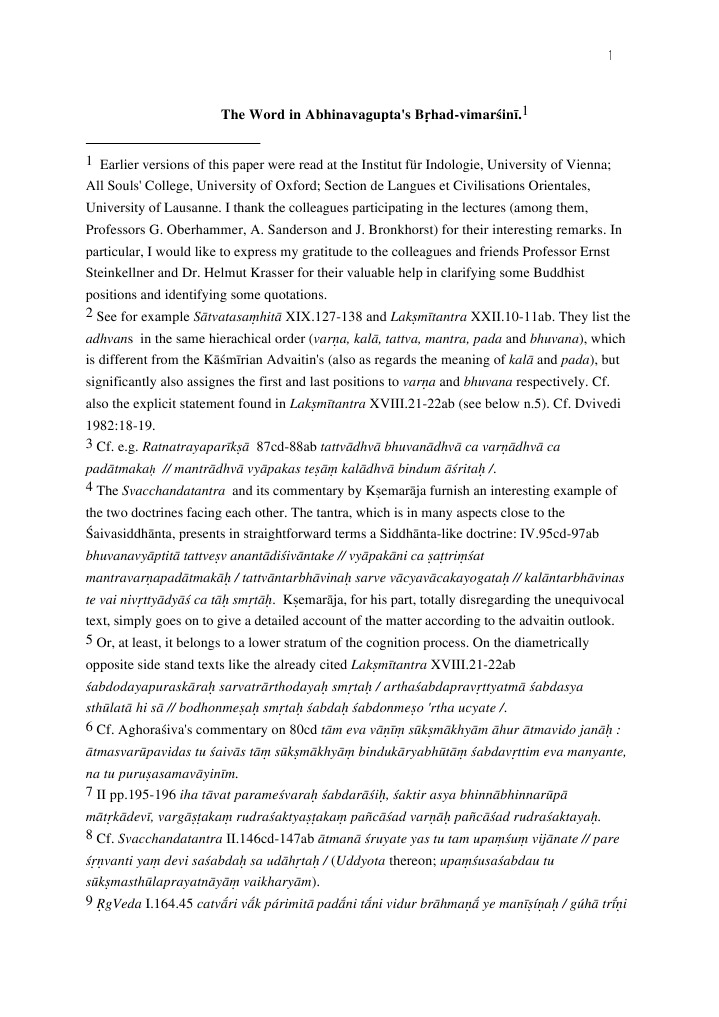 1

The Word in Abhinavagupta's Bṛhad-vimarśinī.$^1$

$^1$ Earlier versions of this paper were read at the Institut für Indologie, University of Vienna; All Souls' College, University of Oxford; Section de Langues et Civilisations Orientales, University of Lausanne. I thank the colleagues participating in the lectures (among them, Professors G. Oberhammer, A. Sanderson and J. Bronkhorst) for their interesting remarks. In particular, I would like to express my gratitude to the colleagues and friends Professor Ernst Steinkellner and Dr. Helmut Krasser for their valuable help in clarifying some Buddhist positions and identifying some quotations.
$^2$ See for example Sātvatasaṃhitā XIX.127-138 and Lakṣmītantra XXII.10-11ab. They list the adhvans in the same hierachical order (varṇa, kalā, tattva, mantra, pada and bhuvana), which is different from the Kāśmīrian Advaitin's (also as regards the meaning of kalā and pada), but significantly also assignes the first and last positions to varṇa and bhuvana respectively. Cf. also the explicit statement found in Lakṣmītantra XVIII.21-22ab (see below n.5). Cf. Dvivedi 1982:18-19.
$^3$ Cf. e.g. Ratnatrayaparīkṣā 87cd-88ab tattvādhvā bhuvanādhvā ca varṇādhvā ca padātmakaḥ // mantrādhvā vyāpakas teṣāṃ kalādhvā bindum āśritaḥ /.
$^4$ The Svacchandatantra and its commentary by Kṣemarāja furnish an interesting example of the two doctrines facing each other. The tantra, which is in many aspects close to the Śaivasiddhānta, presents in straightforward terms a Siddhānta-like doctrine: IV.95cd-97ab bhuvanavyāptitā tattveṣv anantādiśivāntake // vyāpakāni ca ṣaṭtriṃśat mantravarṇapadātmakāḥ / tattvāntarbhāvinaḥ sarve vācyavācakayogataḥ // kalāntarbhāvinas te vai nivṛttyādyāś ca tāḥ smṛtāḥ. Kṣemarāja, for his part, totally disregarding the unequivocal text, simply goes on to give a detailed account of the matter according to the advaitin outlook.
$^5$ Or, at least, it belongs to a lower stratum of the cognition process. On the diametrically opposite side stand texts like the already cited Lakṣmītantra XVIII.21-22ab śabdodayapuraskāraḥ sarvatrārthodayaḥ smṛtaḥ / arthaśabdapravṛttyatmā śabdasya sthūlatā hi sā // bodhonmeṣaḥ smṛtaḥ śabdaḥ śabdonmeṣo 'rtha ucyate /.
$^6$ Cf. Aghoraśiva's commentary on 80cd tām eva vāṇīṃ sūkṣmākhyām āhur ātmavido janāḥ : ātmasvarūpavidas tu śaivās tāṃ sūkṣmākhyāṃ bindukāryabhūtāṃ śabdavṛttim eva manyante, na tu puruṣasamavāyinīm.
$^7$ II pp.195-196 iha tāvat parameśvaraḥ śabdarāśiḥ, śaktir asya bhinnābhinnarūpā mātṛkādevī, vargāṣṭakaṃ rudraśaktyaṣṭakaṃ pañcāśad varṇāḥ pañcāśad rudraśaktayaḥ.
$^8$ Cf. Svacchandatantra II.146cd-147ab ātmanā śruyate yas tu tam upaṃśuṃ vijānate // pare śṛṇvanti yaṃ devi saśabdaḥ sa udāhṛtaḥ / (Uddyota thereon; upaṃśusaśabdau tu sūkṣmasthūlaprayatnāyāṃ vaikharyām).
$^9$ ṚgVeda I.164.45 catvā́ri vā́k párimitā padā́ni tā́ni vidur brāhmaṇā́ ye manīṣíṇaḥ / gúhā trī́ṇi